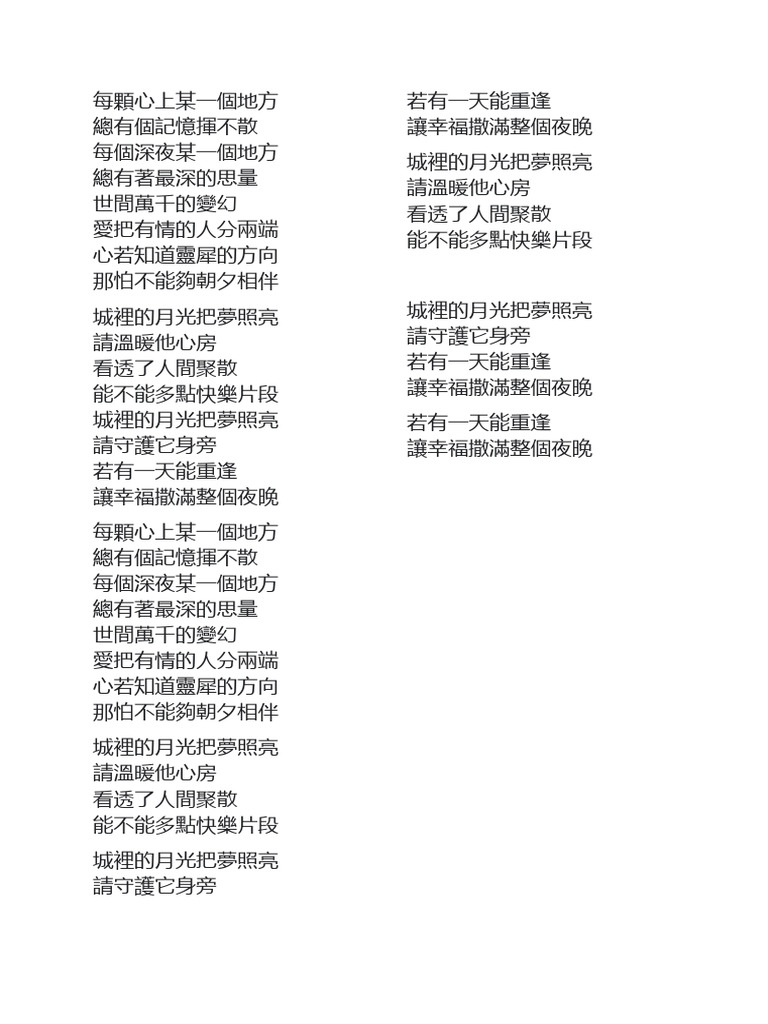 每顆心上某一個地方
總有個記憶揮不散
每個深夜某一個地方
總有著最深的思量
世間萬千的變幻
愛把有情的人分兩端
心若知道靈犀的方向
那怕不能夠朝夕相伴

城裡的月光把夢照亮
請溫暖他心房
看透了人間聚散
能不能多點快樂片段
城裡的月光把夢照亮
請守護它身旁
若有一天能重逢
讓幸福撒滿整個夜晚

每顆心上某一個地方
總有個記憶揮不散
每個深夜某一個地方
總有著最深的思量
世間萬千的變幻
愛把有情的人分兩端
心若知道靈犀的方向
那怕不能夠朝夕相伴

城裡的月光把夢照亮
請溫暖他心房
看透了人間聚散
能不能多點快樂片段

城裡的月光把夢照亮
請守護它身旁

若有一天能重逢
讓幸福撒滿整個夜晚

城裡的月光把夢照亮
請溫暖他心房
看透了人間聚散
能不能多點快樂片段

城裡的月光把夢照亮
請守護它身旁
若有一天能重逢
讓幸福撒滿整個夜晚

若有一天能重逢
讓幸福撒滿整個夜晚